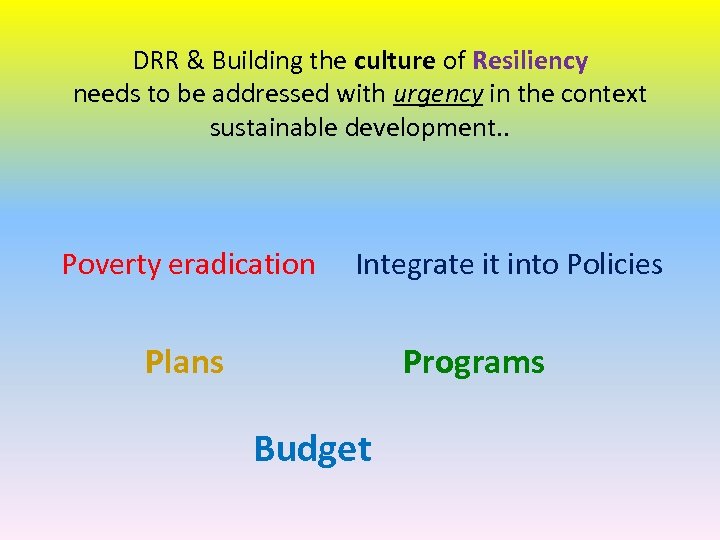 DRR & Building the culture of Resiliency needs to be addressed with urgency in the context sustainable development..

Poverty eradication

Integrate it into Policies

Plans

Programs

Budget